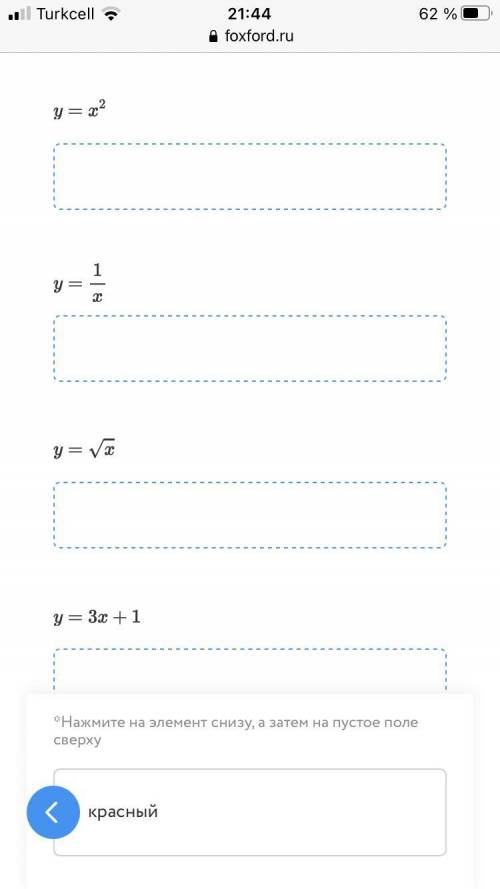 Turkcell 21:44 62 %
foxford.ru

$y = x^2$

$y = \frac{1}{x}$

$y = \sqrt{x}$

$y = 3x + 1$

*Нажмите на элемент снизу, а затем на пустое поле сверху

красный